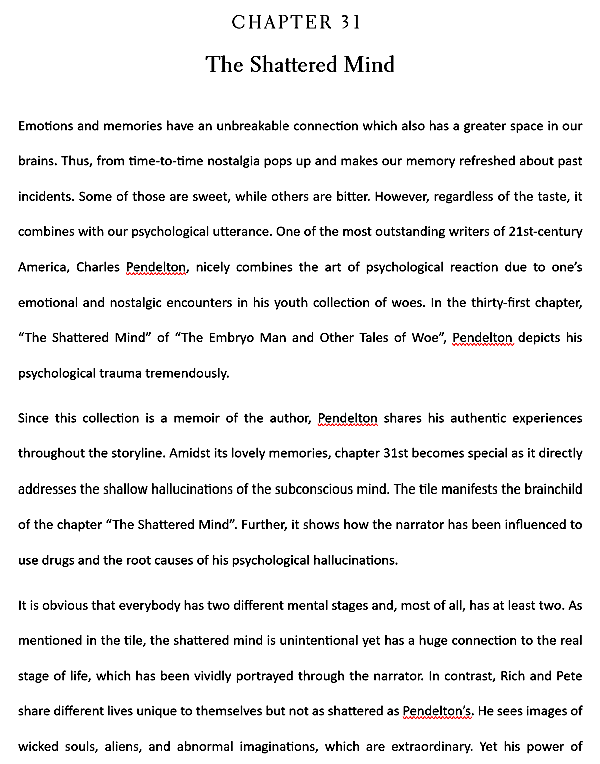 CHAPTER 31

The Shattered Mind

Emotions and memories have an unbreakable connection which also has a greater space in our brains. Thus, from time-to-time nostalgia pops up and makes our memory refreshed about past incidents. Some of those are sweet, while others are bitter. However, regardless of the taste, it combines with our psychological utterance. One of the most outstanding writers of 21st-century America, Charles Pendelton, nicely combines the art of psychological reaction due to one's emotional and nostalgic encounters in his youth collection of woes. In the thirty-first chapter, "The Shattered Mind" of "The Embryo Man and Other Tales of Woe", Pendelton depicts his psychological trauma tremendously.

Since this collection is a memoir of the author, Pendelton shares his authentic experiences throughout the storyline. Amidst its lovely memories, chapter 31st becomes special as it directly addresses the shallow hallucinations of the subconscious mind. The tile manifests the brainchild of the chapter "The Shattered Mind". Further, it shows how the narrator has been influenced to use drugs and the root causes of his psychological hallucinations.

It is obvious that everybody has two different mental stages and, most of all, has at least two. As mentioned in the tile, the shattered mind is unintentional yet has a huge connection to the real stage of life, which has been vividly portrayed through the narrator. In contrast, Rich and Pete share different lives unique to themselves but not as shattered as Pendelton's. He sees images of wicked souls, aliens, and abnormal imaginations, which are extraordinary. Yet his power of